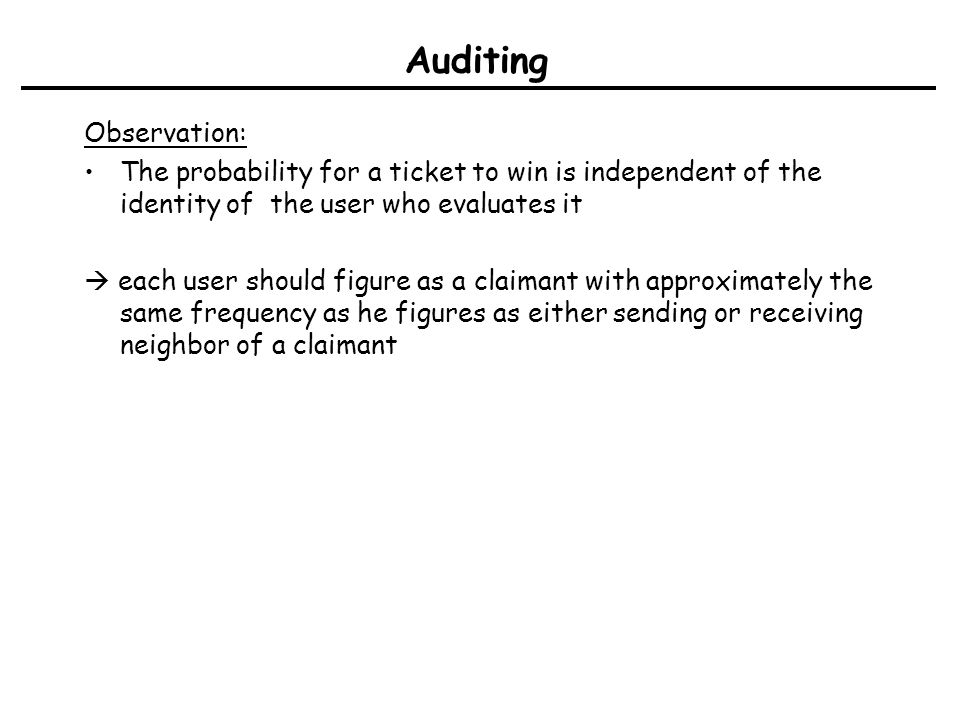 Auditing

Observation:

• The probability for a ticket to win is independent of the identity of  the user who evaluates it

→ each user should figure as a claimant with approximately the same frequency as he figures as either sending or receiving neighbor of a claimant